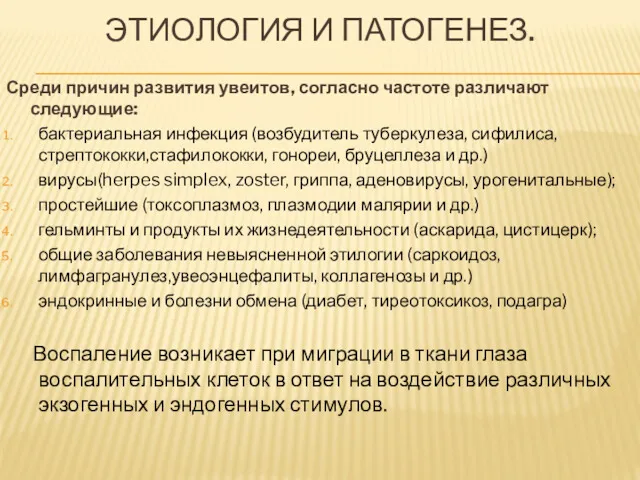 ЭТИОЛОГИЯ И ПАТОГЕНЕЗ.

Среди причин развития увеитов, согласно частоте различают следующие:

1. бактериальная инфекция (возбудитель туберкулеза, сифилиса, стрептококки,стафилококки, гонореи, бруцеллеза и др.)
2. вирусы(herpes simplex, zoster, гриппа, аденовирусы, урогенитальные);
3. простейшие (токсоплазмоз, плазмодии малярии и др.)
4. гельминты и продукты их жизнедеятельности (аскарида, цистицерк);
5. общие заболевания невыясненной этилогии (саркоидоз, лимфагранулез,увеоэнцефалиты, коллагенозы и др.)
6. эндокринные и болезни обмена (диабет, тиреотоксикоз, подагра)

Воспаление возникает при миграции в ткани глаза воспалительных клеток в ответ на воздействие различных экзогенных и эндогенных стимулов.